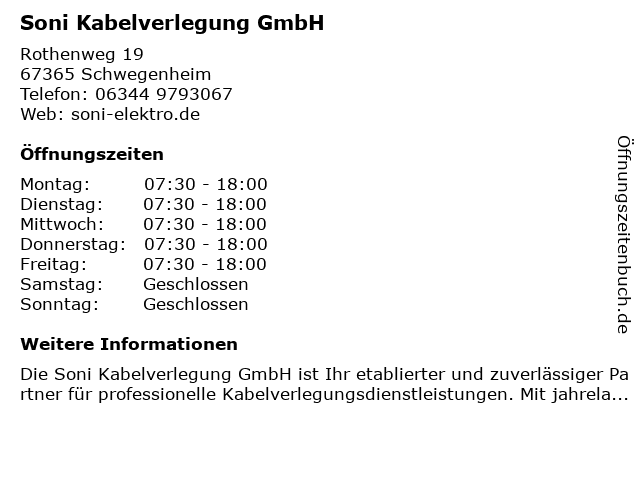 Soni Kabelverlegung GmbH

Rothenweg 19
67365 Schwegenheim
Telefon: 06344 9793067
Web: soni-elektro.de

Öffnungszeiten

Montag: 07:30 - 18:00
Dienstag: 07:30 - 18:00
Mittwoch: 07:30 - 18:00
Donnerstag: 07:30 - 18:00
Freitag: 07:30 - 18:00
Samstag: Geschlossen
Sonntag: Geschlossen

Weitere Informationen

Die Soni Kabelverlegung GmbH ist Ihr etablierter und zuverlässiger Partner für professionelle Kabelverlegungsdienstleistungen. Mit jahrela...

Öffnungszeitenbuch.de